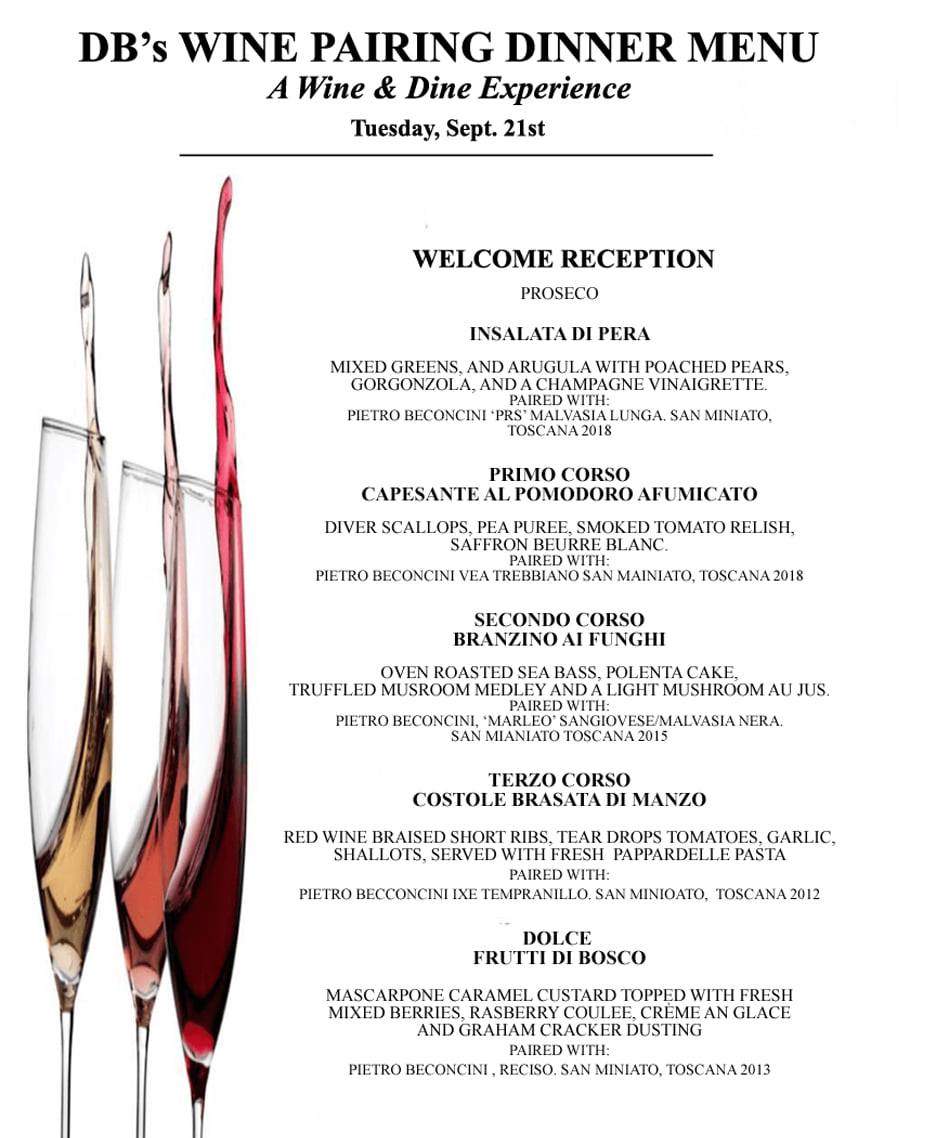 DB's WINE PAIRING DINNER MENU
A Wine & Dine Experience
Tuesday, Sept. 21st

WELCOME RECEPTION
PROSECO

INSALATA DI PERA

MIXED GREENS, AND ARUGULA WITH POACHED PEARS, GORGONZOLA, AND A CHAMPAGNE VINAIGRETTE.
PAIRED WITH:
PIETRO BECONCINI 'PRS' MALVASIA LUNGA. SAN MINIATO, TOSCANA 2018

PRIMO CORSO
CAPESANTE AL POMODORO AFUMICATO

DIVER SCALLOPS, PEA PUREE, SMOKED TOMATO RELISH, SAFFRON BEURRE BLANC.
PAIRED WITH:
PIETRO BECONCINI VEA TREBBIANO SAN MAINIATO, TOSCANA 2018

SECONDO CORSO
BRANZINO AI FUNGHI

OVEN ROASTED SEA BASS, POLENTA CAKE, TRUFFLED MUSROOM MEDLEY AND A LIGHT MUSHROOM AU JUS.
PAIRED WITH:
PIETRO BECONCINI, 'MARLEO' SANGIOVESE/MALVASIA NERA. SAN MIANIATO TOSCANA 2015

TERZO CORSO
COSTOLE BRASATA DI MANZO

RED WINE BRAISED SHORT RIBS, TEAR DROPS TOMATOES, GARLIC, SHALLOTS, SERVED WITH FRESH PAPPARDELLE PASTA
PAIRED WITH:
PIETRO BECCONCINI IXE TEMPRANILLO. SAN MINIOATO, TOSCANA 2012

DOLCE
FRUTTI DI BOSCO

MASCARPONE CARAMEL CUSTARD TOPPED WITH FRESH MIXED BERRIES, RASBERRY COULEE, CRÈME AN GLACE AND GRAHAM CRACKER DUSTING
PAIRED WITH:
PIETRO BECONCINI , RECISO. SAN MINIATO, TOSCANA 2013